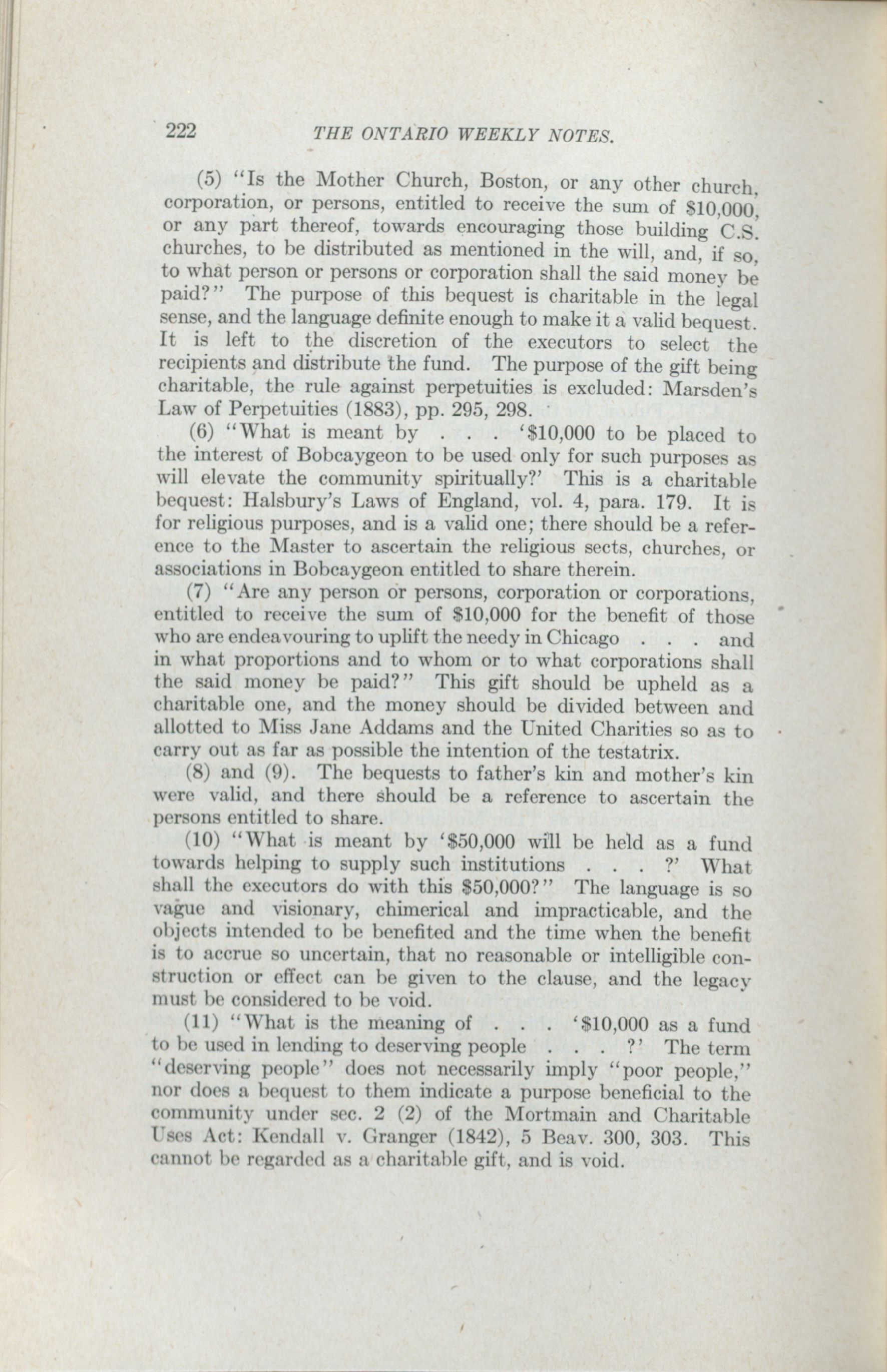 222 THE ONTARIO WEEKLY NOTES.

(5) "Is the Mother Church, Boston, or any other church, corporation, or persons, entitled to receive the sum of $10,000, or any part thereof, towards encouraging those building C.S. churches, to be distributed as mentioned in the will, and, if so, to what person or persons or corporation shall the said money be paid?" The purpose of this bequest is charitable in the legal sense, and the language definite enough to make it a valid bequest. It is left to the discretion of the executors to select the recipients and distribute the fund. The purpose of the gift being charitable, the rule against perpetuities is excluded: Marsden's Law of Perpetuities (1883), pp. 295, 298.

(6) "What is meant by . . . '$10,000 to be placed to the interest of Bobcaygeon to be used only for such purposes as will elevate the community spiritually?' This is a charitable bequest: Halsbury's Laws of England, vol. 4, para. 179. It is for religious purposes, and is a valid one; there should be a reference to the Master to ascertain the religious sects, churches, or associations in Bobcaygeon entitled to share therein.

(7) "Are any person or persons, corporation or corporations, entitled to receive the sum of $10,000 for the benefit of those who are endeavouring to uplift the needy in Chicago . . . and in what proportions and to whom or to what corporations shall the said money be paid?" This gift should be upheld as a charitable one, and the money should be divided between and allotted to Miss Jane Addams and the United Charities so as to carry out as far as possible the intention of the testatrix.

(8) and (9). The bequests to father's kin and mother's kin were valid, and there should be a reference to ascertain the persons entitled to share.

(10) "What is meant by '$50,000 will be held as a fund towards helping to supply such institutions . . . ?' What shall the executors do with this $50,000?" The language is so vague and visionary, chimerical and impracticable, and the objects intended to be benefited and the time when the benefit is to accrue so uncertain, that no reasonable or intelligible construction or effect can be given to the clause, and the legacy must be considered to be void.

(11) "What is the meaning of . . . '$10,000 as a fund to be used in lending to deserving people . . . ?' The term "deserving people" does not necessarily imply "poor people," nor does a bequest to them indicate a purpose beneficial to the community under sec. 2 (2) of the Mortmain and Charitable Uses Act: Kendall v. Granger (1842), 5 Beav. 300, 303. This cannot be regarded as a charitable gift, and is void.